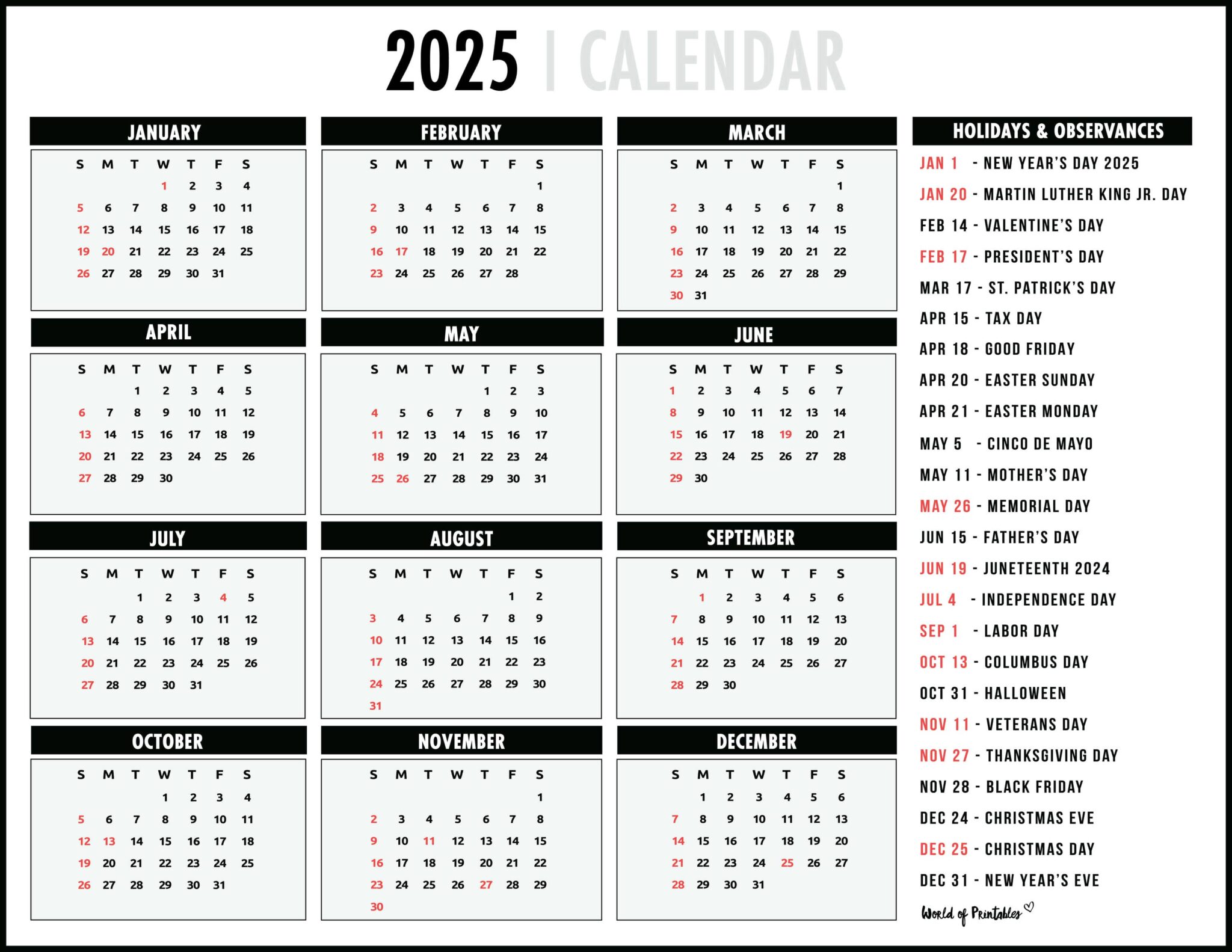 2025 | CALENDAR

JANUARY

| S | M | T | W | T | F | S |
|---|---|---|---|---|---|---|
| | | | 1 | 2 | 3 | 4 |
| 5 | 6 | 7 | 8 | 9 | 10 | 11 |
| 12 | 13 | 14 | 15 | 16 | 17 | 18 |
| 19 | 20 | 21 | 22 | 23 | 24 | 25 |
| 26 | 27 | 28 | 29 | 30 | 31 | |

FEBRUARY

| S | M | T | W | T | F | S |
|---|---|---|---|---|---|---|
| | | | | | | 1 |
| 2 | 3 | 4 | 5 | 6 | 7 | 8 |
| 9 | 10 | 11 | 12 | 13 | 14 | 15 |
| 16 | 17 | 18 | 19 | 20 | 21 | 22 |
| 23 | 24 | 25 | 26 | 27 | 28 | |

MARCH

| S | M | T | W | T | F | S |
|---|---|---|---|---|---|---|
| | | | | | | 1 |
| 2 | 3 | 4 | 5 | 6 | 7 | 8 |
| 9 | 10 | 11 | 12 | 13 | 14 | 15 |
| 16 | 17 | 18 | 19 | 20 | 21 | 22 |
| 23 | 24 | 25 | 26 | 27 | 28 | 29 |
| 30 | 31 | | | | | |

APRIL

| S | M | T | W | T | F | S |
|---|---|---|---|---|---|---|
| | | 1 | 2 | 3 | 4 | 5 |
| 6 | 7 | 8 | 9 | 10 | 11 | 12 |
| 13 | 14 | 15 | 16 | 17 | 18 | 19 |
| 20 | 21 | 22 | 23 | 24 | 25 | 26 |
| 27 | 28 | 29 | 30 | | | |

MAY

| S | M | T | W | T | F | S |
|---|---|---|---|---|---|---|
| | | | | 1 | 2 | 3 |
| 4 | 5 | 6 | 7 | 8 | 9 | 10 |
| 11 | 12 | 13 | 14 | 15 | 16 | 17 |
| 18 | 19 | 20 | 21 | 22 | 23 | 24 |
| 25 | 26 | 27 | 28 | 29 | 30 | 31 |

JUNE

| S | M | T | W | T | F | S |
|---|---|---|---|---|---|---|
| 1 | 2 | 3 | 4 | 5 | 6 | 7 |
| 8 | 9 | 10 | 11 | 12 | 13 | 14 |
| 15 | 16 | 17 | 18 | 19 | 20 | 21 |
| 22 | 23 | 24 | 25 | 26 | 27 | 28 |
| 29 | 30 | | | | | |

JULY

| S | M | T | W | T | F | S |
|---|---|---|---|---|---|---|
| | | 1 | 2 | 3 | 4 | 5 |
| 6 | 7 | 8 | 9 | 10 | 11 | 12 |
| 13 | 14 | 15 | 16 | 17 | 18 | 19 |
| 20 | 21 | 22 | 23 | 24 | 25 | 26 |
| 27 | 28 | 29 | 30 | 31 | | |

AUGUST

| S | M | T | W | T | F | S |
|---|---|---|---|---|---|---|
| | | | | | 1 | 2 |
| 3 | 4 | 5 | 6 | 7 | 8 | 9 |
| 10 | 11 | 12 | 13 | 14 | 15 | 16 |
| 17 | 18 | 19 | 20 | 21 | 22 | 23 |
| 24 | 25 | 26 | 27 | 28 | 29 | 30 |
| 31 | | | | | | |

SEPTEMBER

| S | M | T | W | T | F | S |
|---|---|---|---|---|---|---|
| | 1 | 2 | 3 | 4 | 5 | 6 |
| 7 | 8 | 9 | 10 | 11 | 12 | 13 |
| 14 | 15 | 16 | 17 | 18 | 19 | 20 |
| 21 | 22 | 23 | 24 | 25 | 26 | 27 |
| 28 | 29 | 30 | | | | |

OCTOBER

| S | M | T | W | T | F | S |
|---|---|---|---|---|---|---|
| | | | 1 | 2 | 3 | 4 |
| 5 | 6 | 7 | 8 | 9 | 10 | 11 |
| 12 | 13 | 14 | 15 | 16 | 17 | 18 |
| 19 | 20 | 21 | 22 | 23 | 24 | 25 |
| 26 | 27 | 28 | 29 | 30 | 31 | |

NOVEMBER

| S | M | T | W | T | F | S |
|---|---|---|---|---|---|---|
| | | | | | | 1 |
| 2 | 3 | 4 | 5 | 6 | 7 | 8 |
| 9 | 10 | 11 | 12 | 13 | 14 | 15 |
| 16 | 17 | 18 | 19 | 20 | 21 | 22 |
| 23 | 24 | 25 | 26 | 27 | 28 | 29 |
| 30 | | | | | | |

DECEMBER

| S | M | T | W | T | F | S |
|---|---|---|---|---|---|---|
| | 1 | 2 | 3 | 4 | 5 | 6 |
| 7 | 8 | 9 | 10 | 11 | 12 | 13 |
| 14 | 15 | 16 | 17 | 18 | 19 | 20 |
| 21 | 22 | 23 | 24 | 25 | 26 | 27 |
| 28 | 29 | 30 | 31 | | | |

HOLIDAYS & OBSERVANCES

JAN 1 - NEW YEAR'S DAY 2025
JAN 20 - MARTIN LUTHER KING JR. DAY
FEB 14 - VALENTINE'S DAY
FEB 17 - PRESIDENT'S DAY
MAR 17 - ST. PATRICK'S DAY
APR 15 - TAX DAY
APR 18 - GOOD FRIDAY
APR 20 - EASTER SUNDAY
APR 21 - EASTER MONDAY
MAY 5 - CINCO DE MAYO
MAY 11 - MOTHER'S DAY
MAY 26 - MEMORIAL DAY
JUN 15 - FATHER'S DAY
JUN 19 - JUNETEENTH 2024
JUL 4 - INDEPENDENCE DAY
SEP 1 - LABOR DAY
OCT 13 - COLUMBUS DAY
OCT 31 - HALLOWEEN
NOV 11 - VETERANS DAY
NOV 27 - THANKSGIVING DAY
NOV 28 - BLACK FRIDAY
DEC 24 - CHRISTMAS EVE
DEC 25 - CHRISTMAS DAY
DEC 31 - NEW YEAR'S EVE

World of Printables